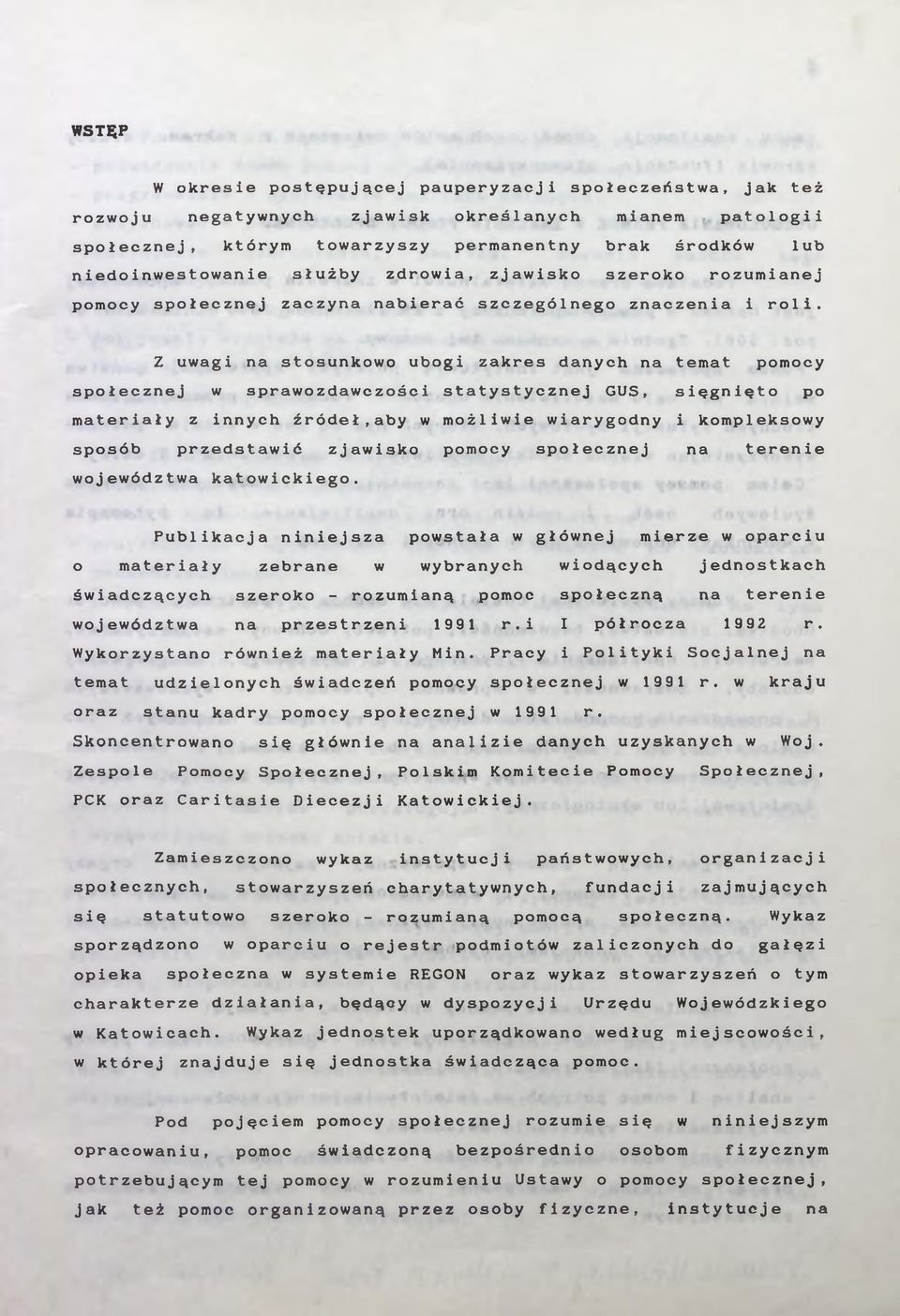 WSTĘP

W okresie postępującej pauperyzacji społeczeństwa, jak też rozwoju negatywnych zjawisk określanych mianem patologii społecznej, którym towarzyszy permanentny brak środków lub niedoinwestowanie służby zdrowia, zjawisko szeroko rozumianej pomocy społecznej zaczyna nabierać szczególnego znaczenia i roli.

Z uwagi na stosunkowo ubogi zakres danych na temat pomocy społecznej w sprawozdawczości statystycznej GUS, sięgnięto po materiały z innych źródeł,aby w możliwie wiarygodny i kompleksowy sposób przedstawić zjawisko pomocy społecznej na terenie województwa katowickiego.

Publikacja niniejsza powstała w głównej mierze w oparciu o materiały zebrane w wybranych wiodących jednostkach świadczących szeroko - rozumianą pomoc społeczną na terenie województwa na przestrzeni 1991 r.i I półrocza 1992 r. Wykorzystano również materiały Min. Pracy i Polityki Socjalnej na temat udzielonych świadczeń pomocy społecznej w 1991 r. w kraju oraz stanu kadry pomocy społecznej w 1991 r. Skoncentrowano się głównie na analizie danych uzyskanych w Woj. Zespole Pomocy Społecznej, Polskim Komitecie Pomocy Społecznej, PCK oraz Caritasie Diecezji Katowickiej.

Zamieszczono wykaz instytucji państwowych, organizacji społecznych, stowarzyszeń charytatywnych, fundacji zajmujących się statutowo szeroko - rozumianą pomocą społeczną. Wykaz sporządzono w oparciu o rejestr podmiotów zaliczonych do gałęzi opieka społeczna w systemie REGON oraz wykaz stowarzyszeń o tym charakterze działania, będący w dyspozycji Urzędu Wojewódzkiego w Katowicach. Wykaz jednostek uporządkowano według miejscowości, w której znajduje się jednostka świadcząca pomoc.

Pod pojęciem pomocy społecznej rozumie się w niniejszym opracowaniu, pomoc świadczoną bezpośrednio osobom fizycznym potrzebującym tej pomocy w rozumieniu Ustawy o pomocy społecznej, jak też pomoc organizowaną przez osoby fizyczne, instytucje na